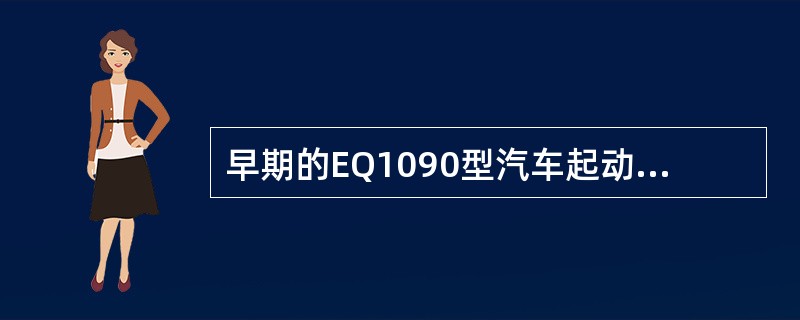 早期的EQ1090型汽车起动...